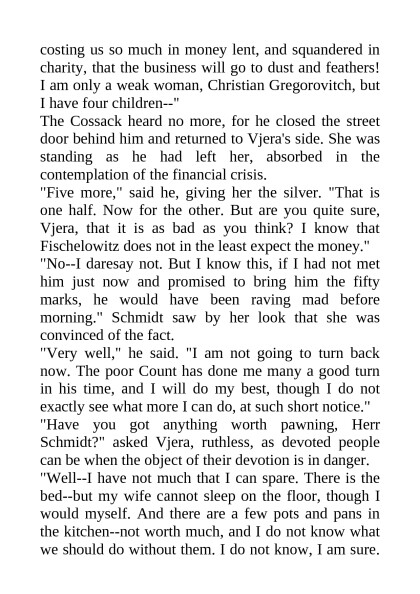 costing us so much in money lent, and squandered in charity, that the business will go to dust and feathers! I am only a weak woman, Christian Gregorovitch, but I have four children--"

The Cossack heard no more, for he closed the street door behind him and returned to Vjera's side. She was standing as he had left her, absorbed in the contemplation of the financial crisis.

"Five more," said he, giving her the silver. "That is one half. Now for the other. But are you quite sure, Vjera, that it is as bad as you think? I know that Fischelowitz does not in the least expect the money."

"No--I daresay not. But I know this, if I had not met him just now and promised to bring him the fifty marks, he would have been raving mad before morning." Schmidt saw by her look that she was convinced of the fact.

"Very well," he said. "I am not going to turn back now. The poor Count has done me many a good turn in his time, and I will do my best, though I do not exactly see what more I can do, at such short notice."

"Have you got anything worth pawning, Herr Schmidt?" asked Vjera, ruthless, as devoted people can be when the object of their devotion is in danger.

"Well--I have not much that I can spare. There is the bed--but my wife cannot sleep on the floor, though I would myself. And there are a few pots and pans in the kitchen--not worth much, and I do not know what we should do without them. I do not know, I am sure.